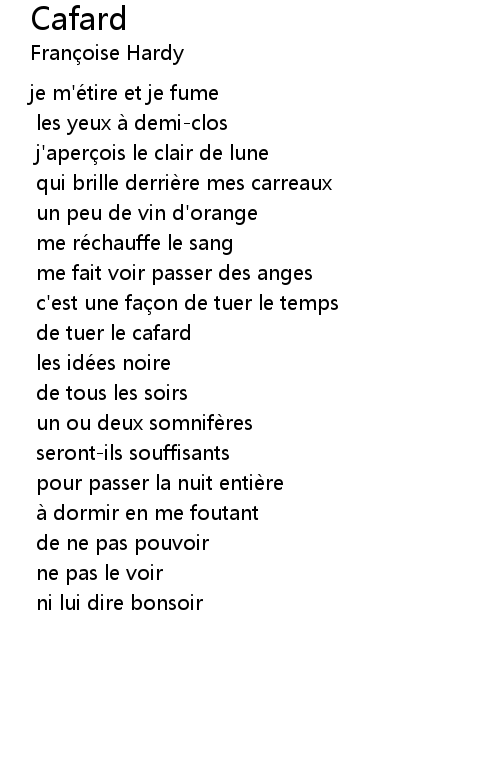 Cafard
Françoise Hardy

je m'étire et je fume
les yeux à demi-clos
j'aperçois le clair de lune
qui brille derrière mes carreaux
un peu de vin d'orange
me réchauffe le sang
me fait voir passer des anges
c'est une façon de tuer le temps
de tuer le cafard
les idées noire
de tous les soirs
un ou deux somnifères
seront-ils souffisants
pour passer la nuit entière
à dormir en me foutant
de ne pas pouvoir
ne pas le voir
ni lui dire bonsoir